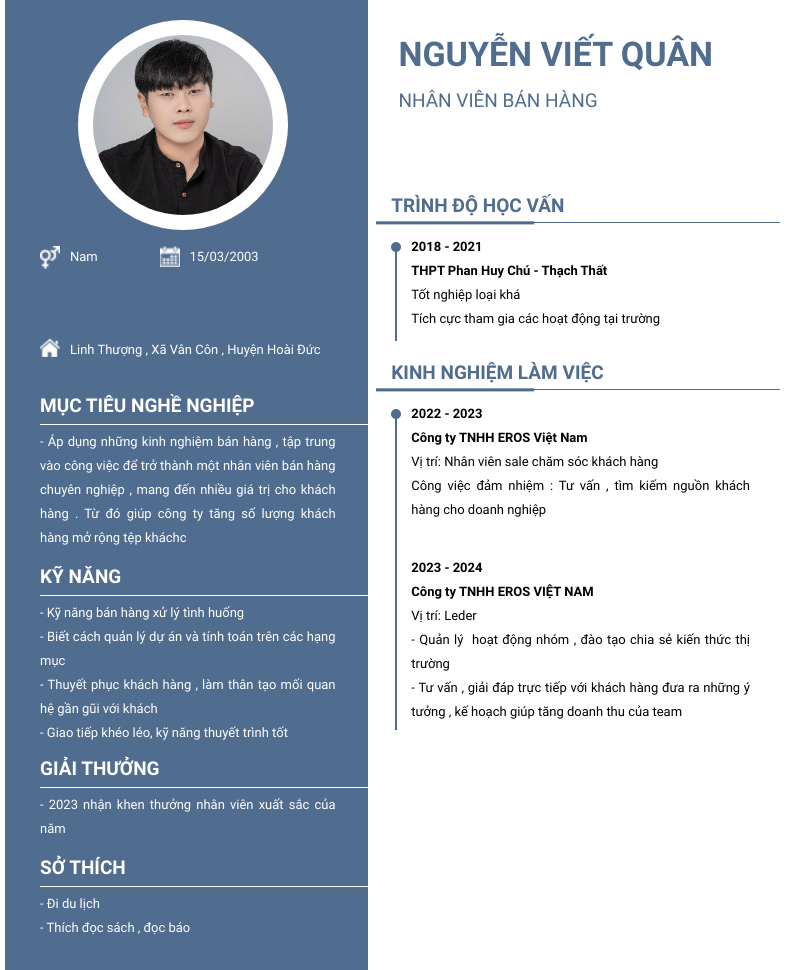 Nam

15/03/2003

Linh Thượng , Xã Vân Côn , Huyện Hoài Đức

MỤC TIÊU NGHỀ NGHIỆP

- Áp dụng những kinh nghiệm bán hàng , tập trung vào công việc để trở thành một nhân viên bán hàng chuyên nghiệp , mang đến nhiều giá trị cho khách hàng . Từ đó giúp công ty tăng số lượng khách hàng mở rộng tệp kháchc

KỸ NĂNG

- Kỹ năng bán hàng xử lý tình huống
- Biết cách quản lý dự án và tính toán trên các hạng mục
- Thuyết phục khách hàng , làm thân tạo mối quan hệ gần gũi với khách
- Giao tiếp khéo léo, kỹ năng thuyết trình tốt

GIẢI THƯỞNG

- 2023 nhận khen thưởng nhân viên xuất sắc của năm

SỞ THÍCH

- Đi du lịch
- Thích đọc sách , đọc báo

NGUYỄN VIẾT QUÂN

NHÂN VIÊN BÁN HÀNG

TRÌNH ĐỘ HỌC VẤN

2018 - 2021
THPT Phan Huy Chú - Thạch Thất
Tốt nghiệp loại khá
Tích cực tham gia các hoạt động tại trường

KINH NGHIỆM LÀM VIỆC

2022 - 2023
Công ty TNHH EROS Việt Nam
Vị trí: Nhân viên sale chăm sóc khách hàng
Công việc đảm nhiệm : Tư vấn , tìm kiếm nguồn khách hàng cho doanh nghiệp

2023 - 2024
Công ty TNHH EROS VIỆT NAM
Vị trí: Leder
- Quản lý hoạt động nhóm , đào tạo chia sẻ kiến thức thị trường
- Tư vấn , giải đáp trực tiếp với khách hàng đưa ra những ý tưởng , kế hoạch giúp tăng doanh thu của team